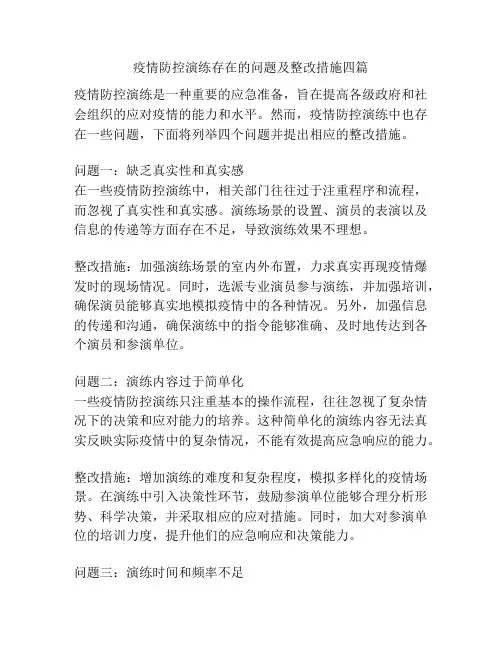 疫情防控演练存在的问题及整改措施四篇

疫情防控演练是一种重要的应急准备，旨在提高各级政府和社会组织的应对疫情的能力和水平。然而，疫情防控演练中也存在一些问题，下面将列举四个问题并提出相应的整改措施。

问题一：缺乏真实性和真实感
在一些疫情防控演练中，相关部门往往过于注重程序和流程，而忽视了真实性和真实感。演练场景的设置、演员的表演以及信息的传递等方面存在不足，导致演练效果不理想。

整改措施：加强演练场景的室内外布置，力求真实再现疫情爆发时的现场情况。同时，选派专业演员参与演练，并加强培训，确保演员能够真实地模拟疫情中的各种情况。另外，加强信息的传递和沟通，确保演练中的指令能够准确、及时地传达到各个演员和参演单位。

问题二：演练内容过于简单化
一些疫情防控演练只注重基本的操作流程，往往忽视了复杂情况下的决策和应对能力的培养。这种简单化的演练内容无法真实反映实际疫情中的复杂情况，不能有效提高应急响应的能力。

整改措施：增加演练的难度和复杂程度，模拟多样化的疫情场景。在演练中引入决策性环节，鼓励参演单位能够合理分析形势、科学决策，并采取相应的应对措施。同时，加大对参演单位的培训力度，提升他们的应急响应和决策能力。

问题三：演练时间和频率不足